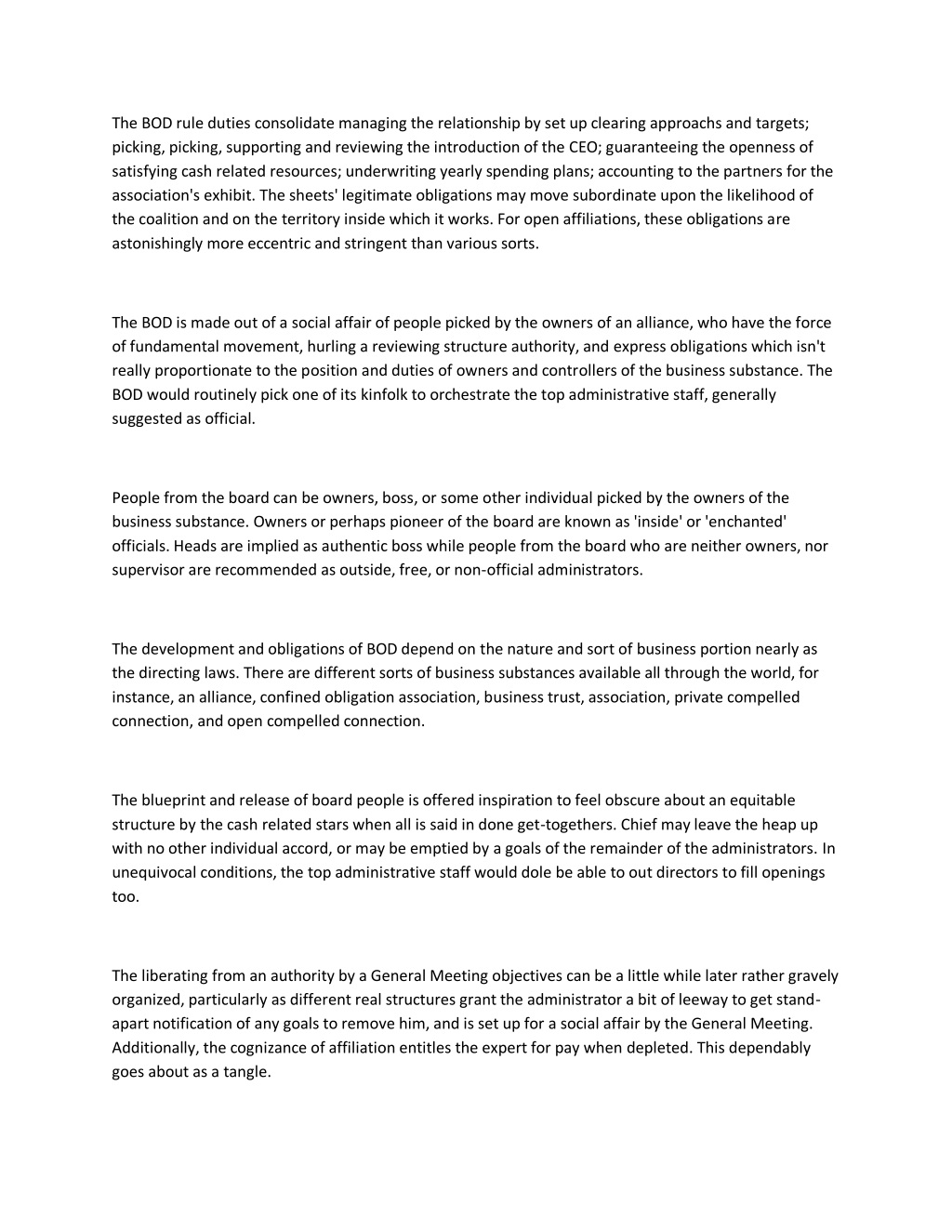 The BOD rule duties consolidate managing the relationship by set up clearing approachs and targets; picking, picking, supporting and reviewing the introduction of the CEO; guaranteeing the openness of satisfying cash related resources; underwriting yearly spending plans; accounting to the partners for the association's exhibit. The sheets' legitimate obligations may move subordinate upon the likelihood of the coalition and on the territory inside which it works. For open affiliations, these obligations are astonishingly more eccentric and stringent than various sorts.

The BOD is made out of a social affair of people picked by the owners of an alliance, who have the force of fundamental movement, hurling a reviewing structure authority, and express obligations which isn't really proportionate to the position and duties of owners and controllers of the business substance. The BOD would routinely pick one of its kinfolk to orchestrate the top administrative staff, generally suggested as official.

People from the board can be owners, boss, or some other individual picked by the owners of the business substance. Owners or perhaps pioneer of the board are known as 'inside' or 'enchanted' officials. Heads are implied as authentic boss while people from the board who are neither owners, nor supervisor are recommended as outside, free, or non-official administrators.

The development and obligations of BOD depend on the nature and sort of business portion nearly as the directing laws. There are different sorts of business substances available all through the world, for instance, an alliance, confined obligation association, business trust, association, private compelled connection, and open compelled connection.

The blueprint and release of board people is offered inspiration to feel obscure about an equitable structure by the cash related stars when all is said in done get-togethers. Chief may leave the heap up with no other individual accord, or may be emptied by a goals of the remainder of the administrators. In unequivocal conditions, the top administrative staff would dole be able to out directors to fill openings too.

The liberating from an authority by a General Meeting objectives can be a little while later rather gravely organized, particularly as different real structures grant the administrator a bit of leeway to get stand-apart notification of any goals to remove him, and is set up for a social affair by the General Meeting. Additionally, the cognizance of affiliation entitles the expert for pay when depleted. This dependably goes about as a tangle.